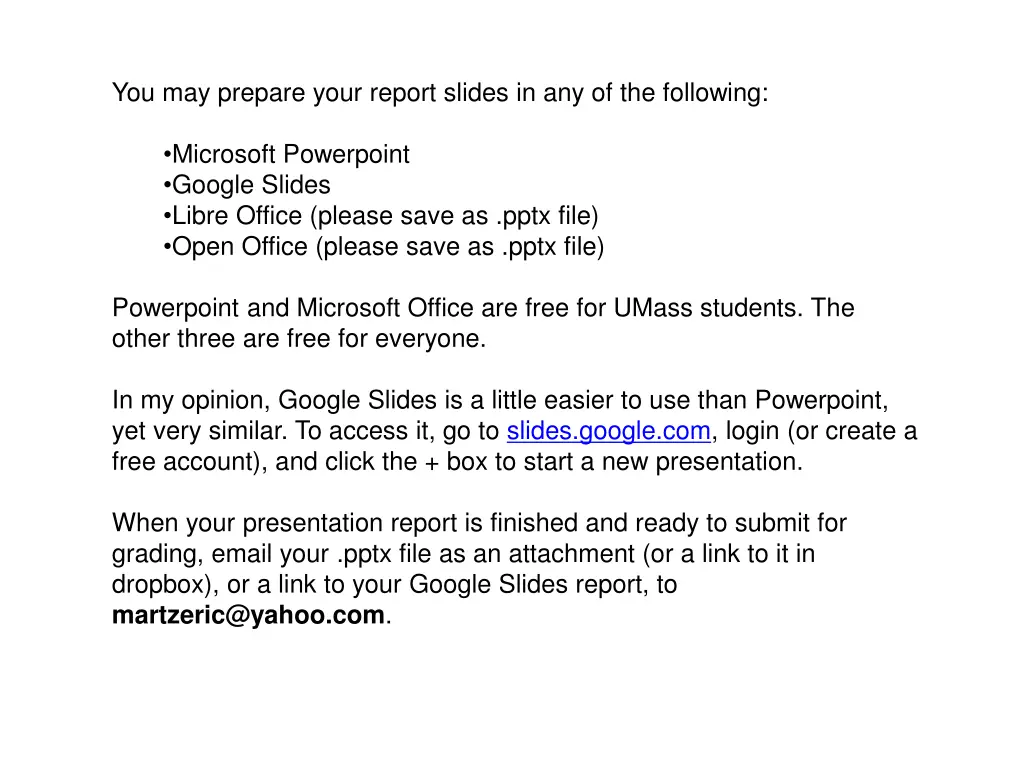 You may prepare your report slides in any of the following:

•Microsoft Powerpoint
•Google Slides
•Libre Office (please save as .pptx file)
•Open Office (please save as .pptx file)

Powerpoint and Microsoft Office are free for UMass students. The other three are free for everyone.

In my opinion, Google Slides is a little easier to use than Powerpoint, yet very similar. To access it, go to slides.google.com, login (or create a free account), and click the + box to start a new presentation.

When your presentation report is finished and ready to submit for grading, email your .pptx file as an attachment (or a link to it in dropbox), or a link to your Google Slides report, to martzeric@yahoo.com.